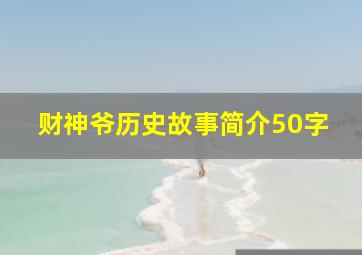 财神爷历史故事简介50字